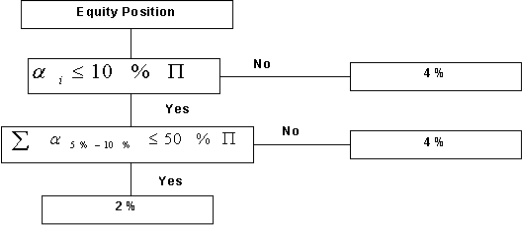 Equity Position

$\alpha_i \leq 10\% \ \Pi$

No

4 %

Yes

$\sum \alpha_{5\%-10\%} \leq 50\% \ \Pi$

No

4 %

Yes

2 %